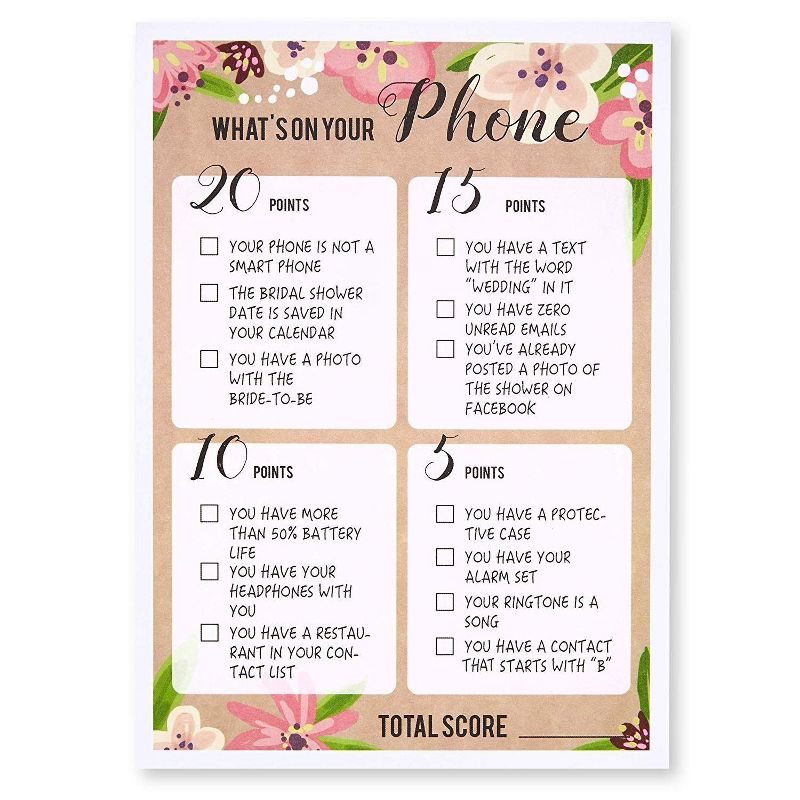 WHAT'S ON YOUR Phone

20 POINTS

☐ YOUR PHONE IS NOT A SMART PHONE
☐ THE BRIDAL SHOWER DATE IS SAVED IN YOUR CALENDAR
☐ YOU HAVE A PHOTO WITH THE BRIDE-TO-BE

15 POINTS

☐ YOU HAVE A TEXT WITH THE WORD "WEDDING" IN IT
☐ YOU HAVE ZERO UNREAD EMAILS
☐ YOU'VE ALREADY POSTED A PHOTO OF THE SHOWER ON FACEBOOK

10 POINTS

☐ YOU HAVE MORE THAN 50% BATTERY LIFE
☐ YOU HAVE YOUR HEADPHONES WITH YOU
☐ YOU HAVE A RESTAURANT IN YOUR CONTACT LIST

5 POINTS

☐ YOU HAVE A PROTECTIVE CASE
☐ YOU HAVE YOUR ALARM SET
☐ YOUR RINGTONE IS A SONG
☐ YOU HAVE A CONTACT THAT STARTS WITH "B"

TOTAL SCORE ________